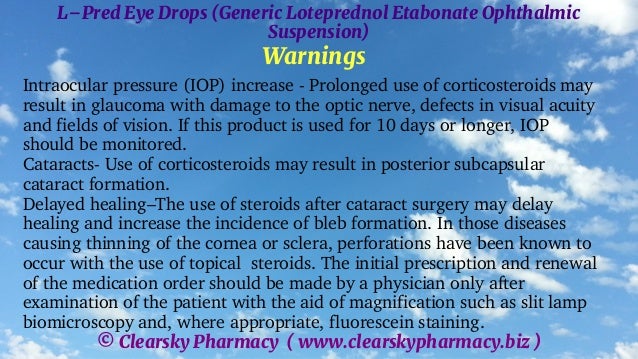 L–Pred Eye Drops (Generic Loteprednol Etabonate Ophthalmic Suspension)
Warnings

Intraocular pressure (IOP) increase - Prolonged use of corticosteroids may result in glaucoma with damage to the optic nerve, defects in visual acuity and fields of vision. If this product is used for 10 days or longer, IOP should be monitored.
Cataracts- Use of corticosteroids may result in posterior subcapsular cataract formation.
Delayed healing–The use of steroids after cataract surgery may delay healing and increase the incidence of bleb formation. In those diseases causing thinning of the cornea or sclera, perforations have been known to occur with the use of topical steroids. The initial prescription and renewal of the medication order should be made by a physician only after examination of the patient with the aid of magnification such as slit lamp biomicroscopy and, where appropriate, fluorescein staining.
© Clearsky Pharmacy ( www.clearskypharmacy.biz )